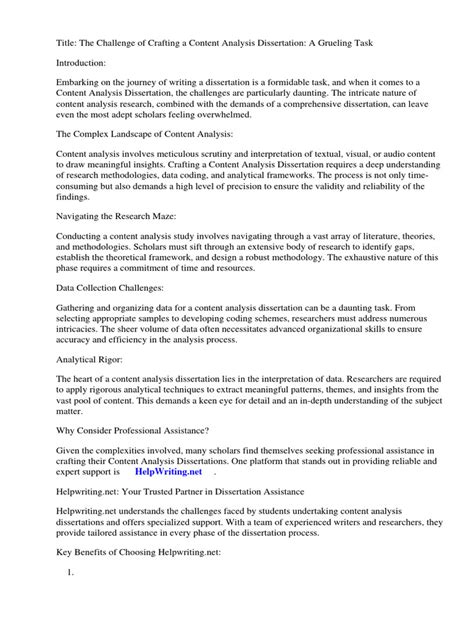 Title: The Challenge of Crafting a Content Analysis Dissertation: A Grueling Task

Introduction:

Embarking on the journey of writing a dissertation is a formidable task, and when it comes to a Content Analysis Dissertation, the challenges are particularly daunting. The intricate nature of content analysis research, combined with the demands of a comprehensive dissertation, can leave even the most adept scholars feeling overwhelmed.

The Complex Landscape of Content Analysis:

Content analysis involves meticulous scrutiny and interpretation of textual, visual, or audio content to draw meaningful insights. Crafting a Content Analysis Dissertation requires a deep understanding of research methodologies, data coding, and analytical frameworks. The process is not only time-consuming but also demands a high level of precision to ensure the validity and reliability of the findings.

Navigating the Research Maze:

Conducting a content analysis study involves navigating through a vast array of literature, theories, and methodologies. Scholars must sift through an extensive body of research to identify gaps, establish the theoretical framework, and design a robust methodology. The exhaustive nature of this phase requires a commitment of time and resources.

Data Collection Challenges:

Gathering and organizing data for a content analysis dissertation can be a daunting task. From selecting appropriate samples to developing coding schemes, researchers must address numerous intricacies. The sheer volume of data often necessitates advanced organizational skills to ensure accuracy and efficiency in the analysis process.

Analytical Rigor:

The heart of a content analysis dissertation lies in the interpretation of data. Researchers are required to apply rigorous analytical techniques to extract meaningful patterns, themes, and insights from the vast pool of content. This demands a keen eye for detail and an in-depth understanding of the subject matter.

Why Consider Professional Assistance?

Given the complexities involved, many scholars find themselves seeking professional assistance in crafting their Content Analysis Dissertations. One platform that stands out in providing reliable and expert support is HelpWriting.net .

Helpwriting.net: Your Trusted Partner in Dissertation Assistance

Helpwriting.net understands the challenges faced by students undertaking content analysis dissertations and offers specialized support. With a team of experienced writers and researchers, they provide tailored assistance in every phase of the dissertation process.

Key Benefits of Choosing Helpwriting.net:

1.